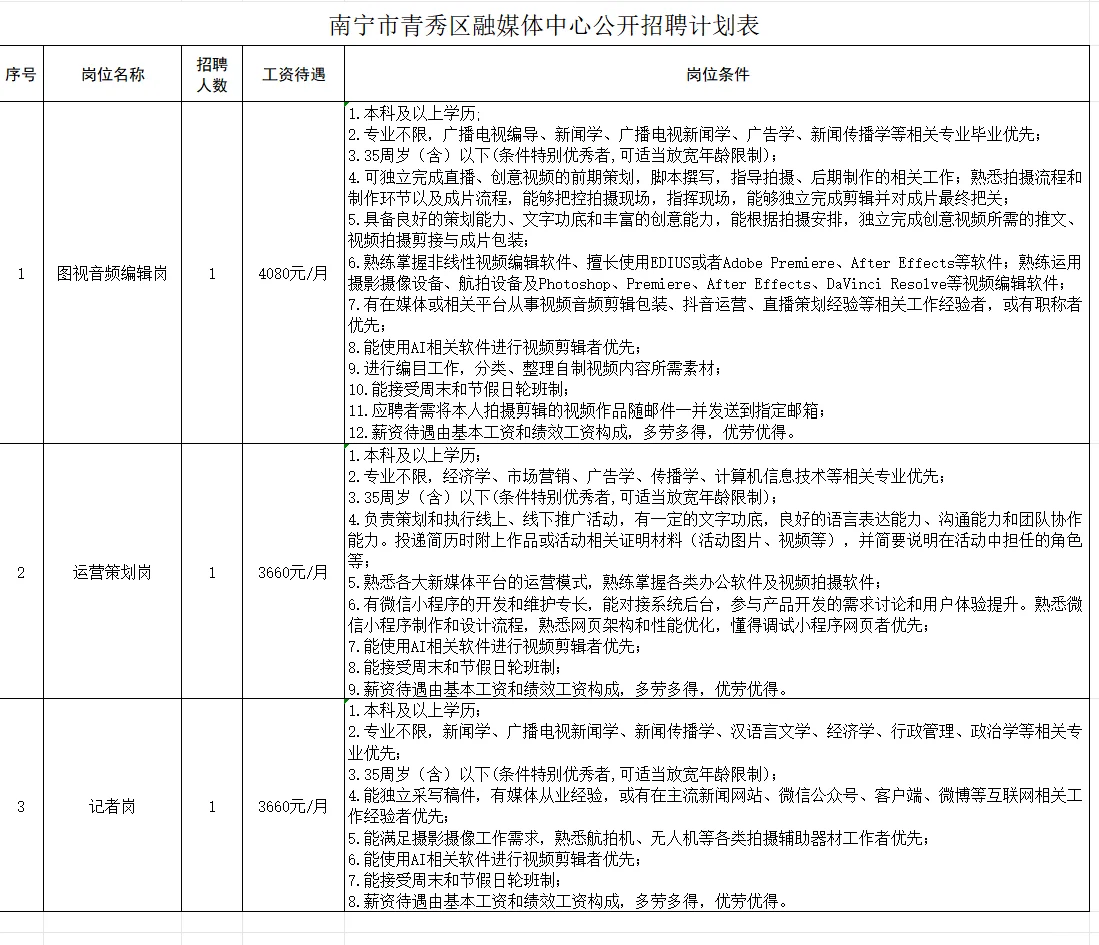 南宁市青秀区融媒体中心公开招聘计划表

| 序号 | 岗位名称 | 招聘人数 | 工资待遇 | 岗位条件 |
|---|---|---|---|---|
| 1 | 图视音频编辑岗 | 1 | 4080元/月 | 1.本科及以上学历;<br>2.专业不限，广播电视编导、新闻学、广播电视新闻学、广告学、新闻传播学等相关专业毕业优先；<br>3.35周岁（含）以下(条件特别优秀者,可适当放宽年龄限制)；<br>4.可独立完成直播、创意视频的前期策划，脚本撰写，指导拍摄、后期制作的相关工作；熟悉拍摄流程和制作环节以及成片流程，能够把控拍摄现场，指挥现场，能够独立完成剪辑并对成片最终把关；<br>5.具备良好的策划能力、文字功底和丰富的创意能力，能根据拍摄安排，独立完成创意视频所需的推文、视频拍摄剪接与成片包装；<br>6.熟练掌握非线性视频编辑软件、擅长使用EDIUS或者Adobe Premiere、After Effects等软件；熟练运用摄影摄像设备、航拍设备及Photoshop、Premiere、After Effects、DaVinci Resolve等视频编辑软件；<br>7.有在媒体或相关平台从事视频音频剪辑包装、抖音运营、直播策划经验等相关工作经验者，或有职称者优先；<br>8.能使用AI相关软件进行视频剪辑者优先；<br>9.进行编目工作，分类、整理自制视频内容所需素材；<br>10.能接受周末和节假日轮班制；<br>11.应聘者需将本人拍摄剪辑的视频作品随邮件一并发送到指定邮箱；<br>12.薪资待遇由基本工资和绩效工资构成，多劳多得，优劳优得。 |
| 2 | 运营策划岗 | 1 | 3660元/月 | 1.本科及以上学历;<br>2.专业不限，经济学、市场营销、广告学、传播学、计算机信息技术等相关专业优先；<br>3.35周岁（含）以下(条件特别优秀者,可适当放宽年龄限制)；<br>4.负责策划和执行线上、线下推广活动，有一定的文字功底，良好的语言表达能力、沟通能力和团队协作能力。投递简历时附上作品或活动相关证明材料（活动图片、视频等），并简要说明在活动中担任的角色等；<br>5.熟悉各大新媒体平台的运营模式，熟练掌握各类办公软件及视频拍摄软件；<br>6.有微信小程序的开发和维护专长，能对接系统后台，参与产品开发的需求讨论和用户体验提升。熟悉微信小程序制作和设计流程，熟悉网页架构和性能优化，懂得调试小程序网页者优先；<br>7.能使用AI相关软件进行视频剪辑者优先；<br>8.能接受周末和节假日轮班制；<br>9.薪资待遇由基本工资和绩效工资构成，多劳多得，优劳优得。 |
| 3 | 记者岗 | 1 | 3660元/月 | 1.本科及以上学历;<br>2.专业不限，新闻学、广播电视新闻学、新闻传播学、汉语言文学、经济学、行政管理、政治学等相关专业优先；<br>3.35周岁（含）以下(条件特别优秀者,可适当放宽年龄限制)；<br>4.能独立采写稿件，有媒体从业经验，或有在主流新闻网站、微信公众号、客户端、微博等互联网相关工作经验者优先；<br>5.能满足摄影摄像工作需求，熟悉航拍机、无人机等各类拍摄辅助器材工作者优先；<br>6.能使用AI相关软件进行视频剪辑者优先；<br>7.能接受周末和节假日轮班制；<br>8.薪资待遇由基本工资和绩效工资构成，多劳多得，优劳优得。 |